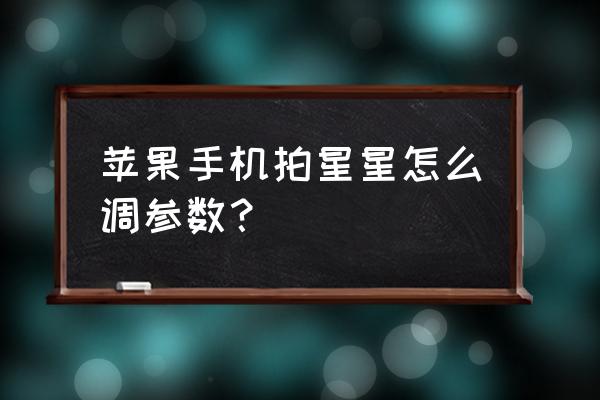 苹果手机拍星星怎么调参数？